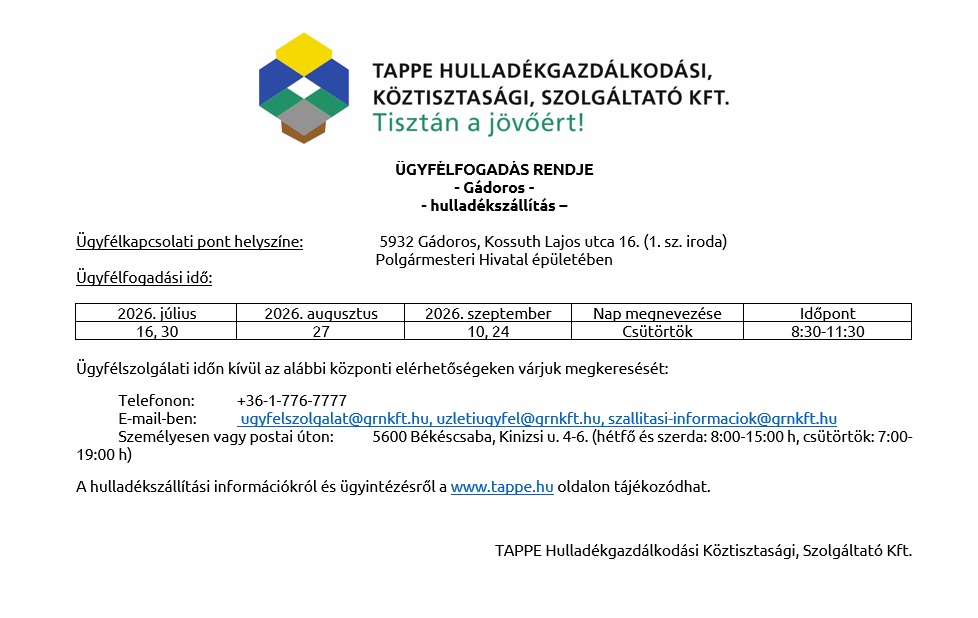 TAPPE HULLADÉKGAZDÁLKODÁSI, KÖZTISZTASÁGI, SZOLGÁLTATÓ KFT.
Tisztán a jövőért!

ÜGYFÉLFOGADÁS RENDJE
- Gádoros -
- hulladékszállítás –

Ügyfélkapcsolati pont helyszíne: 5932 Gádoros, Kossuth Lajos utca 16. (1. sz. iroda) Polgármesteri Hivatal épületében

Ügyfélfogadási idő:

| 2026. július | 2026. augusztus | 2026. szeptember | Nap megnevezése | Időpont |
|---|---|---|---|---|
| 16, 30 | 27 | 10, 24 | Csütörtök | 8:30-11:30 |

Ügyfélszolgálati időn kívül az alábbi központi elérhetőségeken várjuk megkeresését:

Telefonon: +36-1-776-7777
E-mail-ben: ugyfelszolgalat@grnkft.hu, uzletiugyfel@grnkft.hu, szallitasi-informaciok@grnkft.hu
Személyesen vagy postai úton: 5600 Békéscsaba, Kinizsi u. 4-6. (hétfő és szerda: 8:00-15:00 h, csütörtök: 7:00-19:00 h)

A hulladékszállítási információkról és ügyintézésről a www.tappe.hu oldalon tájékozódhat.

TAPPE Hulladékgazdálkodási Köztisztasági, Szolgáltató Kft.